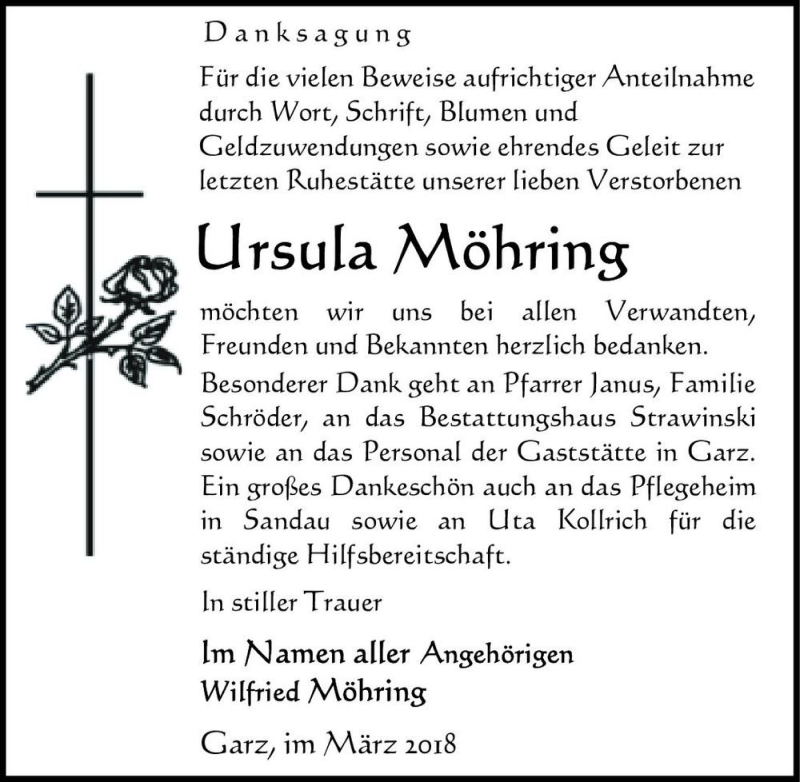 Danksagung

Für die vielen Beweise aufrichtiger Anteilnahme durch Wort, Schrift, Blumen und Geldzuwendungen sowie ehrendes Geleit zur letzten Ruhestätte unserer lieben Verstorbenen

Ursula Möhring

möchten wir uns bei allen Verwandten, Freunden und Bekannten herzlich bedanken.

Besonderer Dank geht an Pfarrer Janus, Familie Schröder, an das Bestattungshaus Strawinski sowie an das Personal der Gaststätte in Garz. Ein großes Dankeschön auch an das Pflegeheim in Sandau sowie an Uta Kollrich für die ständige Hilfsbereitschaft.

In stiller Trauer

Im Namen aller Angehörigen
Wilfried Möhring

Garz, im März 2018